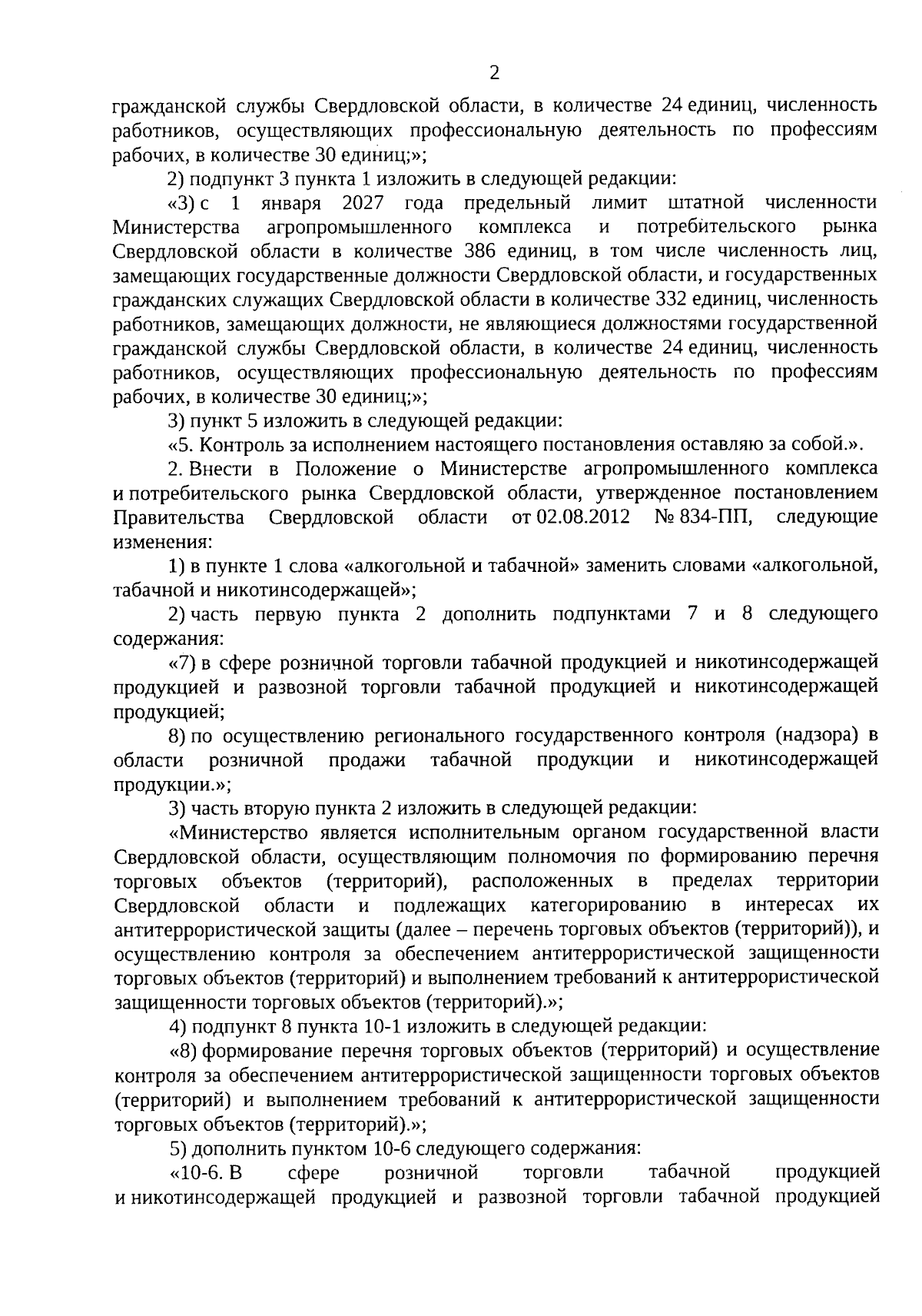 2

гражданской службы Свердловской области, в количестве 24 единиц, численность работников, осуществляющих профессиональную деятельность по профессиям рабочих, в количестве 30 единиц;»;

2) подпункт 3 пункта 1 изложить в следующей редакции:

«3) с 1 января 2027 года предельный лимит штатной численности Министерства агропромышленного комплекса и потребительского рынка Свердловской области в количестве 386 единиц, в том числе численность лиц, замещающих государственные должности Свердловской области, и государственных гражданских служащих Свердловской области в количестве 332 единиц, численность работников, замещающих должности, не являющиеся должностями государственной гражданской службы Свердловской области, в количестве 24 единиц, численность работников, осуществляющих профессиональную деятельность по профессиям рабочих, в количестве 30 единиц;»;

3) пункт 5 изложить в следующей редакции:

«5. Контроль за исполнением настоящего постановления оставляю за собой.».

2. Внести в Положение о Министерстве агропромышленного комплекса и потребительского рынка Свердловской области, утвержденное постановлением Правительства Свердловской области от 02.08.2012 № 834-ПП, следующие изменения:

1) в пункте 1 слова «алкогольной и табачной» заменить словами «алкогольной, табачной и никотинсодержащей»;

2) часть первую пункта 2 дополнить подпунктами 7 и 8 следующего содержания:

«7) в сфере розничной торговли табачной продукцией и никотинсодержащей продукцией и развозной торговли табачной продукцией и никотинсодержащей продукцией;

8) по осуществлению регионального государственного контроля (надзора) в области розничной продажи табачной продукции и никотинсодержащей продукции.»;

3) часть вторую пункта 2 изложить в следующей редакции:

«Министерство является исполнительным органом государственной власти Свердловской области, осуществляющим полномочия по формированию перечня торговых объектов (территорий), расположенных в пределах территории Свердловской области и подлежащих категорированию в интересах их антитеррористической защиты (далее – перечень торговых объектов (территорий)), и осуществлению контроля за обеспечением антитеррористической защищенности торговых объектов (территорий) и выполнением требований к антитеррористической защищенности торговых объектов (территорий).»;

4) подпункт 8 пункта 10-1 изложить в следующей редакции:

«8) формирование перечня торговых объектов (территорий) и осуществление контроля за обеспечением антитеррористической защищенности торговых объектов (территорий) и выполнением требований к антитеррористической защищенности торговых объектов (территорий).»;

5) дополнить пунктом 10-6 следующего содержания:

«10-6. В сфере розничной торговли табачной продукцией и никотинсодержащей продукцией и развозной торговли табачной продукцией